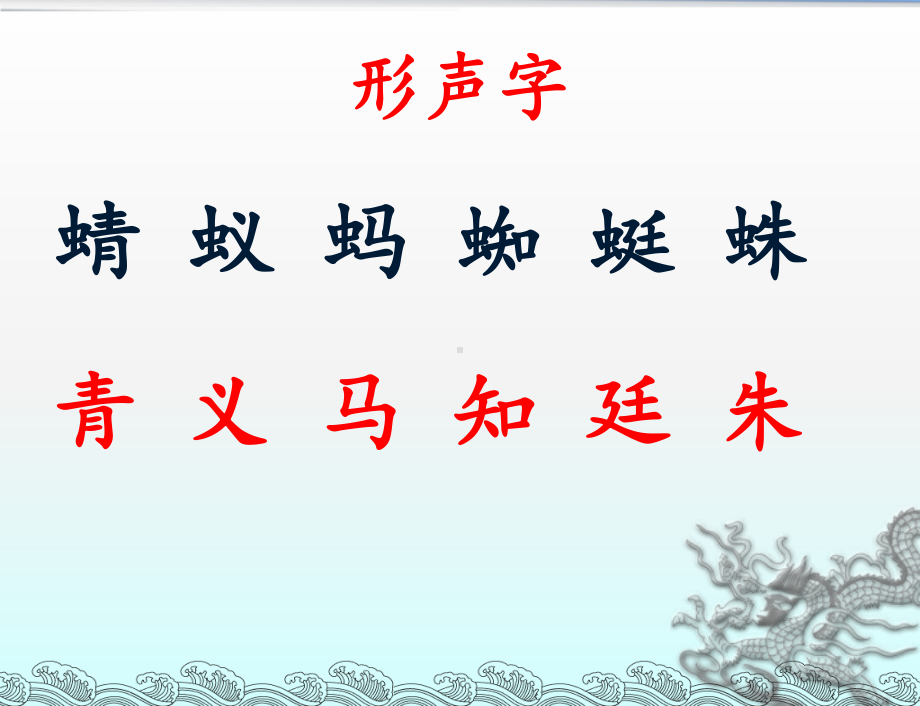 形声字

蜻 蚁 蚂 蜘 蜓 蛛

青 义 马 知 廷 朱